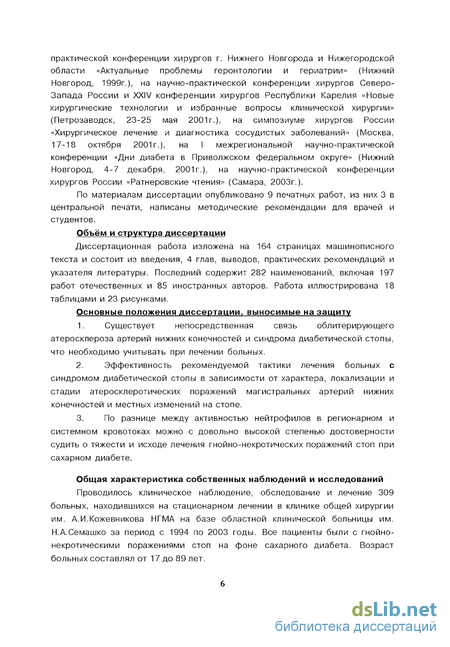 практической конференции хирургов г. Нижнего Новгорода и Нижегородской области «Актуальные проблемы геронтологии и гериатрии» (Нижний Новгород, 1999г.), на научно-практической конференции хирургов Северо-Запада России и XXIV конференции хирургов Республики Карелия «Новые хирургические технологии и избранные вопросы клинической хирургии» (Петрозаводск, 23-25 мая 2001г.), на симпозиуме хирургов России «Хирургическое лечение и диагностика сосудистых заболеваний» (Москва, 17-18 октября 2001г.), на I межрегиональной научно-практической конференции «Дни диабета в Приволжском федеральном округе» (Нижний Новгород, 4-7 декабря, 2001г.), на научно-практической конференции хирургов России «Ратнеровские чтения» (Самара, 2003г.).

По материалам диссертации опубликовано 9 печатных работ, из них 3 в центральной печати, написаны методические рекомендации для врачей и студентов.

Объём и структура диссертации

Диссертационная работа изложена на 164 страницах машинописного текста и состоит из введения, 4 глав, выводов, практических рекомендаций и указателя литературы. Последний содержит 282 наименований, включая 197 работ отечественных и 85 иностранных авторов. Работа иллюстрирована 18 таблицами и 23 рисунками.

Основные положения диссертации, выносимые на защиту

1. Существует непосредственная связь облитерирующего атеросклероза артерий нижних конечностей и синдрома диабетической стопы, что необходимо учитывать при лечении больных.

2. Эффективность рекомендуемой тактики лечения больных с синдромом диабетической стопы в зависимости от характера, локализации и стадии атеросклеротических поражений магистральных артерий нижних конечностей и местных изменений на стопе.

3. По разнице между активностью нейтрофилов в регионарном и системном кровотоках можно с довольно высокой степенью достоверности судить о тяжести и исходе лечения гнойно-некротических поражений стоп при сахарном диабете.

Общая характеристика собственных наблюдений и исследований

Проводилось клиническое наблюдение, обследование и лечение 309 больных, находившихся на стационарном лечении в клинике общей хирургии им. А.И.Кожевникова НГМА на базе областной клинической больницы им. Н.А.Семашко за период с 1994 по 2003 годы. Все пациенты были с гнойно-некротическими поражениями стоп на фоне сахарного диабета. Возраст больных составлял от 17 до 89 лет.

6

dsLib.net
библиотека диссертаций